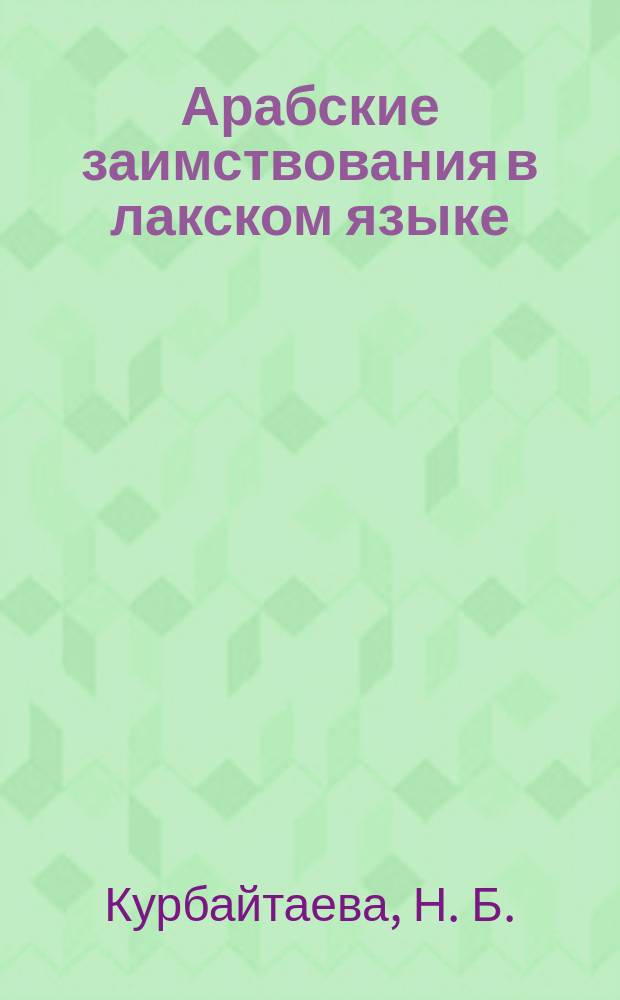 Арабские заимствования в лакском языке

Курбайтаева, Н. Б.